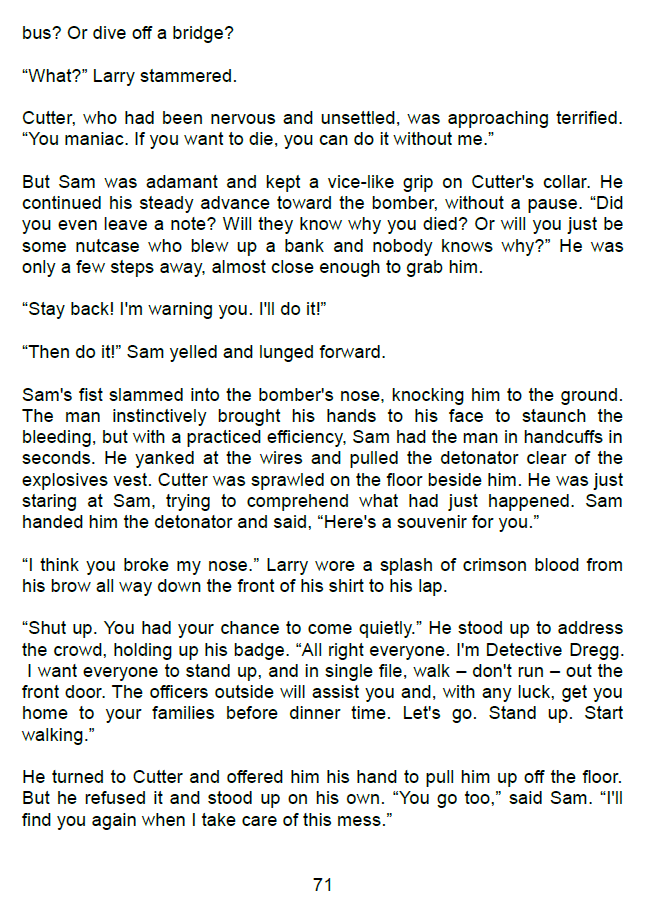 bus? Or dive off a bridge?

"What?" Larry stammered.

Cutter, who had been nervous and unsettled, was approaching terrified. "You maniac. If you want to die, you can do it without me."

But Sam was adamant and kept a vice-like grip on Cutter's collar. He continued his steady advance toward the bomber, without a pause. "Did you even leave a note? Will they know why you died? Or will you just be some nutcase who blew up a bank and nobody knows why?" He was only a few steps away, almost close enough to grab him.

"Stay back! I'm warning you. I'll do it!"

"Then do it!" Sam yelled and lunged forward.

Sam's fist slammed into the bomber's nose, knocking him to the ground. The man instinctively brought his hands to his face to staunch the bleeding, but with a practiced efficiency, Sam had the man in handcuffs in seconds. He yanked at the wires and pulled the detonator clear of the explosives vest. Cutter was sprawled on the floor beside him. He was just staring at Sam, trying to comprehend what had just happened. Sam handed him the detonator and said, "Here's a souvenir for you."

"I think you broke my nose." Larry wore a splash of crimson blood from his brow all way down the front of his shirt to his lap.

"Shut up. You had your chance to come quietly." He stood up to address the crowd, holding up his badge. "All right everyone. I'm Detective Dregg. I want everyone to stand up, and in single file, walk – don't run – out the front door. The officers outside will assist you and, with any luck, get you home to your families before dinner time. Let's go. Stand up. Start walking."

He turned to Cutter and offered him his hand to pull him up off the floor. But he refused it and stood up on his own. "You go too," said Sam. "I'll find you again when I take care of this mess."

71